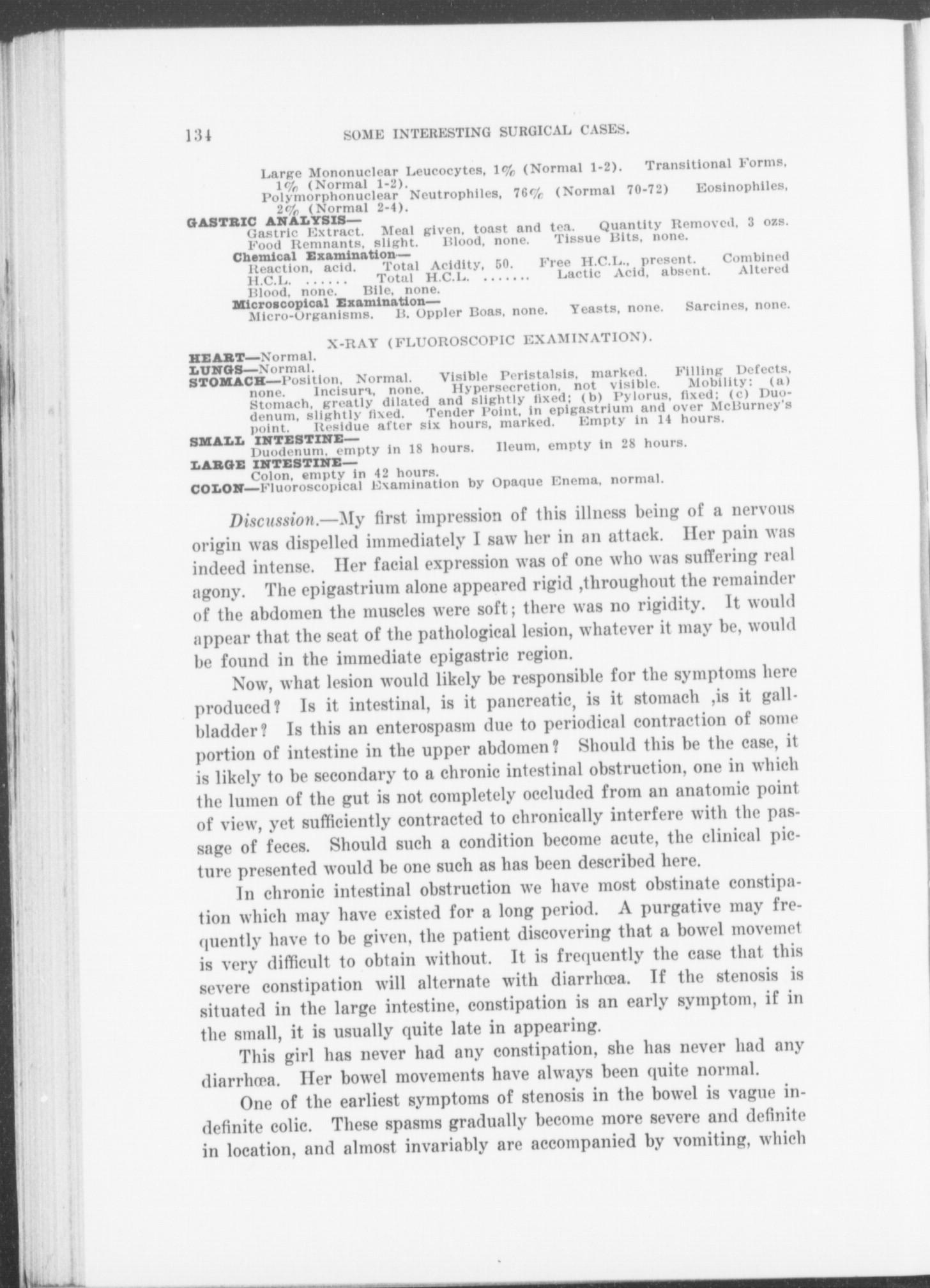 134 SOME INTERESTING SURGICAL CASES.

Large Mononuclear Leucocytes, 1% (Normal 1-2). Transitional Forms, 1% (Normal 1-2).
Polymorphonuclear Neutrophiles, 76% (Normal 70-72) Eosinophiles, 2% (Normal 2-4).

GASTRIC ANALYSIS—
Gastric Extract. Meal given, toast and tea. Quantity Removed, 3 ozs. Food Remnants, slight. Blood, none. Tissue Bits, none.
Chemical Examination—
Reaction, acid. Total Acidity, 50. Free H.C.L., present. Combined H.C.L. ...... Total H.C.L. ....... Lactic Acid, absent. Altered Blood, none. Bile, none.
Microscopical Examination—
Micro-Organisms. B. Oppler Boas, none. Yeasts, none. Sarcines, none.

X-RAY (FLUOROSCOPIC EXAMINATION).

HEART—Normal.
LUNGS—Normal.
STOMACH—Position, Normal. Visible Peristalsis, marked. Filling Defects, none. Incisura, none. Hypersecretion, not visible. Mobility: (a) Stomach, greatly dilated and slightly fixed; (b) Pylorus, fixed; (c) Duodenum, slightly fixed. Tender Point, in epigastrium and over McBurney's point. Residue after six hours, marked. Empty in 14 hours.
SMALL INTESTINE—
Duodenum, empty in 18 hours. Ileum, empty in 28 hours.
LARGE INTESTINE—
Colon, empty in 42 hours.
COLON—Fluoroscopical Examination by Opaque Enema, normal.

Discussion.—My first impression of this illness being of a nervous origin was dispelled immediately I saw her in an attack. Her pain was indeed intense. Her facial expression was of one who was suffering real agony. The epigastrium alone appeared rigid ,throughout the remainder of the abdomen the muscles were soft; there was no rigidity. It would appear that the seat of the pathological lesion, whatever it may be, would be found in the immediate epigastric region.

Now, what lesion would likely be responsible for the symptoms here produced? Is it intestinal, is it pancreatic, is it stomach ,is it gall-bladder? Is this an enterospasm due to periodical contraction of some portion of intestine in the upper abdomen? Should this be the case, it is likely to be secondary to a chronic intestinal obstruction, one in which the lumen of the gut is not completely occluded from an anatomic point of view, yet sufficiently contracted to chronically interfere with the passage of feces. Should such a condition become acute, the clinical picture presented would be one such as has been described here.

In chronic intestinal obstruction we have most obstinate constipation which may have existed for a long period. A purgative may frequently have to be given, the patient discovering that a bowel movemet is very difficult to obtain without. It is frequently the case that this severe constipation will alternate with diarrhœa. If the stenosis is situated in the large intestine, constipation is an early symptom, if in the small, it is usually quite late in appearing.

This girl has never had any constipation, she has never had any diarrhœa. Her bowel movements have always been quite normal.

One of the earliest symptoms of stenosis in the bowel is vague indefinite colic. These spasms gradually become more severe and definite in location, and almost invariably are accompanied by vomiting, which